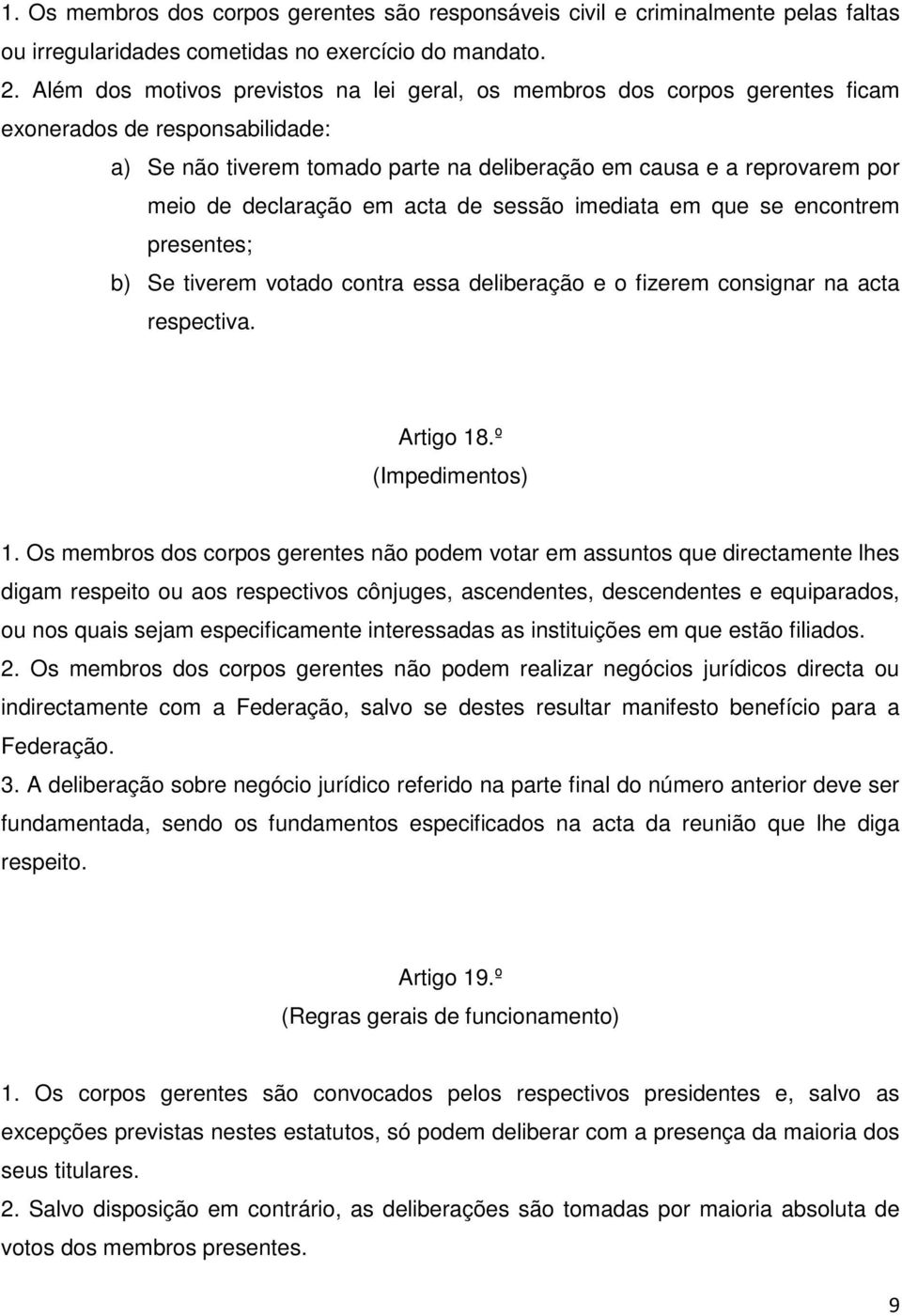 1. Os membros dos corpos gerentes são responsáveis civil e criminalmente pelas faltas ou irregularidades cometidas no exercício do mandato.

2. Além dos motivos previstos na lei geral, os membros dos corpos gerentes ficam exonerados de responsabilidade:

a) Se não tiverem tomado parte na deliberação em causa e a reprovarem por meio de declaração em acta de sessão imediata em que se encontrem presentes;

b) Se tiverem votado contra essa deliberação e o fizerem consignar na acta respectiva.

Artigo 18.º
(Impedimentos)

1. Os membros dos corpos gerentes não podem votar em assuntos que directamente lhes digam respeito ou aos respectivos cônjuges, ascendentes, descendentes e equiparados, ou nos quais sejam especificamente interessadas as instituições em que estão filiados.

2. Os membros dos corpos gerentes não podem realizar negócios jurídicos directa ou indirectamente com a Federação, salvo se destes resultar manifesto benefício para a Federação.

3. A deliberação sobre negócio jurídico referido na parte final do número anterior deve ser fundamentada, sendo os fundamentos especificados na acta da reunião que lhe diga respeito.

Artigo 19.º
(Regras gerais de funcionamento)

1. Os corpos gerentes são convocados pelos respectivos presidentes e, salvo as excepções previstas nestes estatutos, só podem deliberar com a presença da maioria dos seus titulares.

2. Salvo disposição em contrário, as deliberações são tomadas por maioria absoluta de votos dos membros presentes.

9